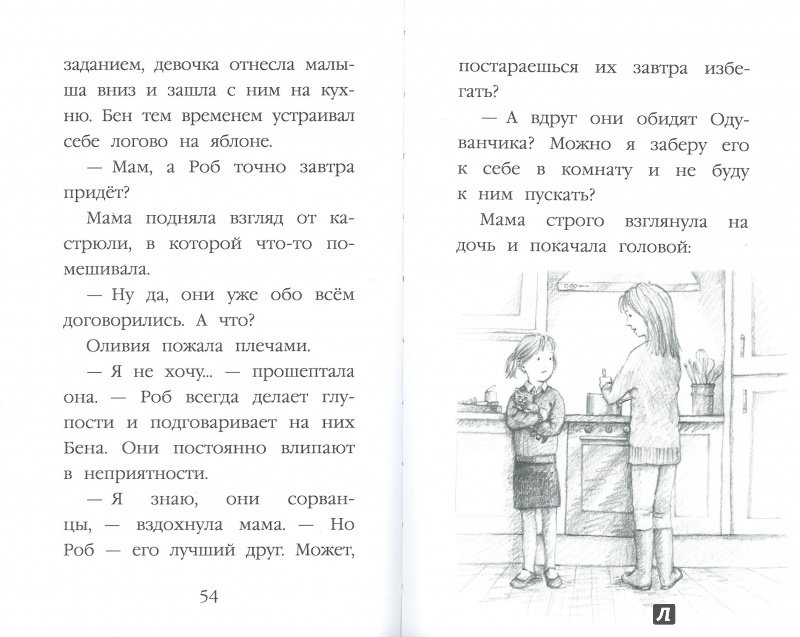 заданием, девочка отнесла малыша вниз и зашла с ним на кухню. Бен тем временем устраивал себе логово на яблоне.

— Мам, а Роб точно завтра придёт?

Мама подняла взгляд от кастрюли, в которой что-то помешивала.

— Ну да, они уже обо всём договорились. А что?

Оливия пожала плечами.

— Я не хочу... — прошептала она. — Роб всегда делает глупости и подговаривает на них Бена. Они постоянно влипают в неприятности.

— Я знаю, они сорванцы, — вздохнула мама. — Но Роб — его лучший друг. Может,

54

постараешься их завтра избегать?

— А вдруг они обидят Одуванчика? Можно я заберу его к себе в комнату и не буду к ним пускать?

Мама строго взглянула на дочь и покачала головой:

Л